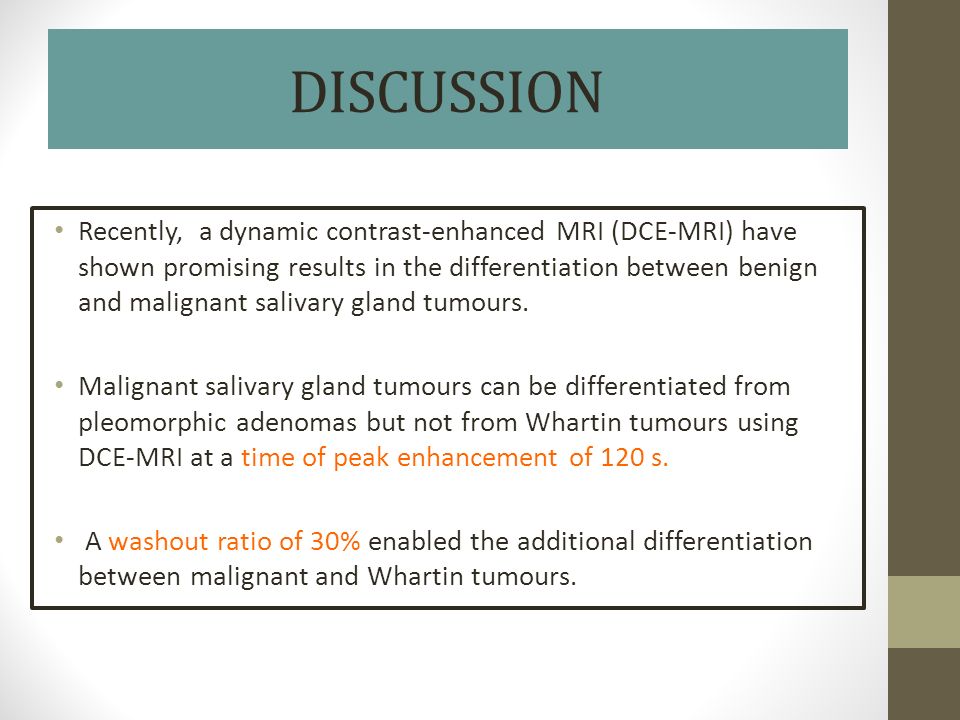 DISCUSSION

• Recently, a dynamic contrast-enhanced MRI (DCE-MRI) have shown promising results in the differentiation between benign and malignant salivary gland tumours.

• Malignant salivary gland tumours can be differentiated from pleomorphic adenomas but not from Whartin tumours using DCE-MRI at a time of peak enhancement of 120 s.

• A washout ratio of 30% enabled the additional differentiation between malignant and Whartin tumours.